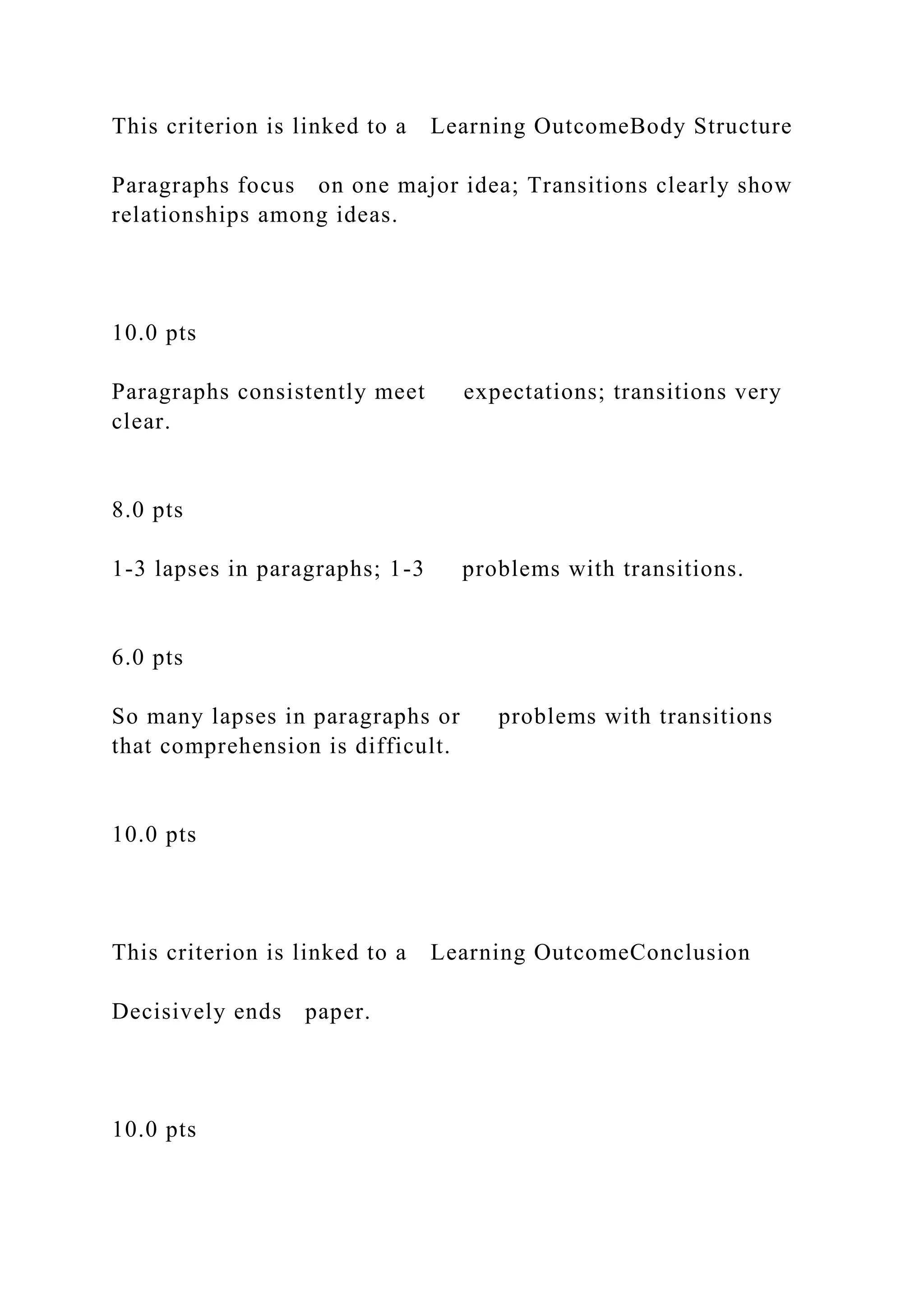 This criterion is linked to a Learning OutcomeBody Structure

Paragraphs focus on one major idea; Transitions clearly show relationships among ideas.

10.0 pts

Paragraphs consistently meet expectations; transitions very clear.

8.0 pts

1-3 lapses in paragraphs; 1-3 problems with transitions.

6.0 pts

So many lapses in paragraphs or problems with transitions that comprehension is difficult.

10.0 pts

This criterion is linked to a Learning OutcomeConclusion

Decisively ends paper.

10.0 pts